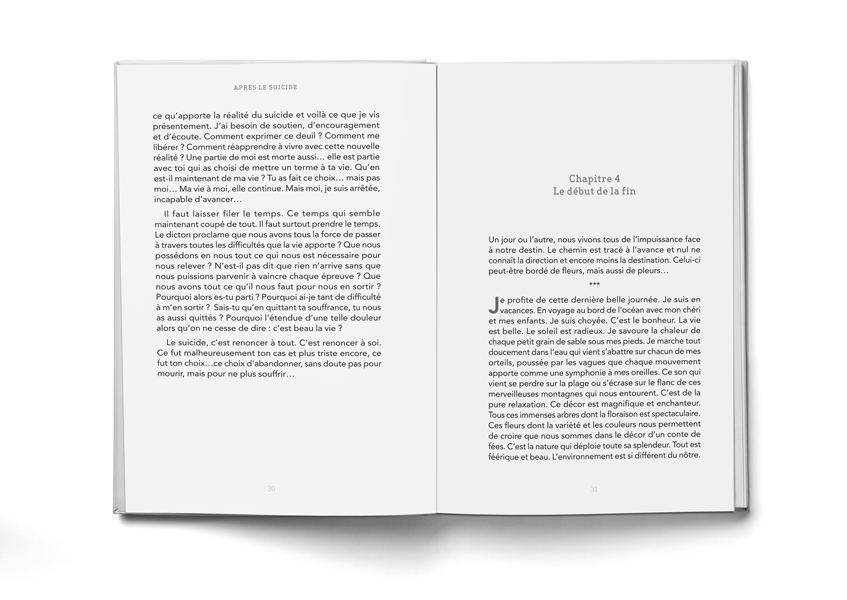 APRÈS LE SUICIDE

ce qu'apporte la réalité du suicide et voilà ce que je vis présentement. J'ai besoin de soutien, d'encouragement et d'écoute. Comment exprimer ce deuil ? Comment me libérer ? Comment réapprendre à vivre avec cette nouvelle réalité ? Une partie de moi est morte aussi… elle est partie avec toi qui as choisi de mettre un terme à ta vie. Qu'en est-il maintenant de ma vie ? Tu as fait ce choix… mais pas moi… Ma vie à moi, elle continue. Mais moi, je suis arrêtée, incapable d'avancer…

Il faut laisser filer le temps. Ce temps qui semble maintenant coupé de tout. Il faut surtout prendre le temps. Le dicton proclame que nous avons tous la force de passer à travers toutes les difficultés que la vie apporte ? Que nous possédons en nous tout ce qui nous est nécessaire pour nous relever ? N'est-il pas dit que rien n'arrive sans que nous puissions parvenir à vaincre chaque épreuve ? Que nous avons tout ce qu'il nous faut pour nous en sortir ? Pourquoi alors es-tu parti ? Pourquoi ai-je tant de difficulté à m'en sortir ? Sais-tu qu'en quittant ta souffrance, tu nous as aussi quittés ? Pourquoi l'étendue d'une telle douleur alors qu'on ne cesse de dire : c'est beau la vie ?

Le suicide, c'est renoncer à tout. C'est renoncer à soi. Ce fut malheureusement ton cas et plus triste encore, ce fut ton choix…ce choix d'abandonner, sans doute pas pour mourir, mais pour ne plus souffrir…

30

Chapitre 4
Le début de la fin

Un jour ou l'autre, nous vivons tous de l'impuissance face à notre destin. Le chemin est tracé à l'avance et nul ne connaît la direction et encore moins la destination. Celui-ci peut-être bordé de fleurs, mais aussi de pleurs…

***

Je profite de cette dernière belle journée. Je suis en vacances. En voyage au bord de l'océan avec mon chéri et mes enfants. Je suis choyée. C'est le bonheur. La vie est belle. Le soleil est radieux. Je savoure la chaleur de chaque petit grain de sable sous mes pieds. Je marche tout doucement dans l'eau qui vient s'abattre sur chacun de mes orteils, poussée par les vagues que chaque mouvement apporte comme une symphonie à mes oreilles. Ce son qui vient se perdre sur la plage ou s'écrase sur le flanc de ces merveilleuses montagnes qui nous entourent. C'est de la pure relaxation. Ce décor est magnifique et enchanteur. Tous ces immenses arbres dont la floraison est spectaculaire. Ces fleurs dont la variété et les couleurs nous permettent de croire que nous sommes dans le décor d'un conte de fées. C'est la nature qui déploie toute sa splendeur. Tout est féérique et beau. L'environnement est si différent du nôtre.

31